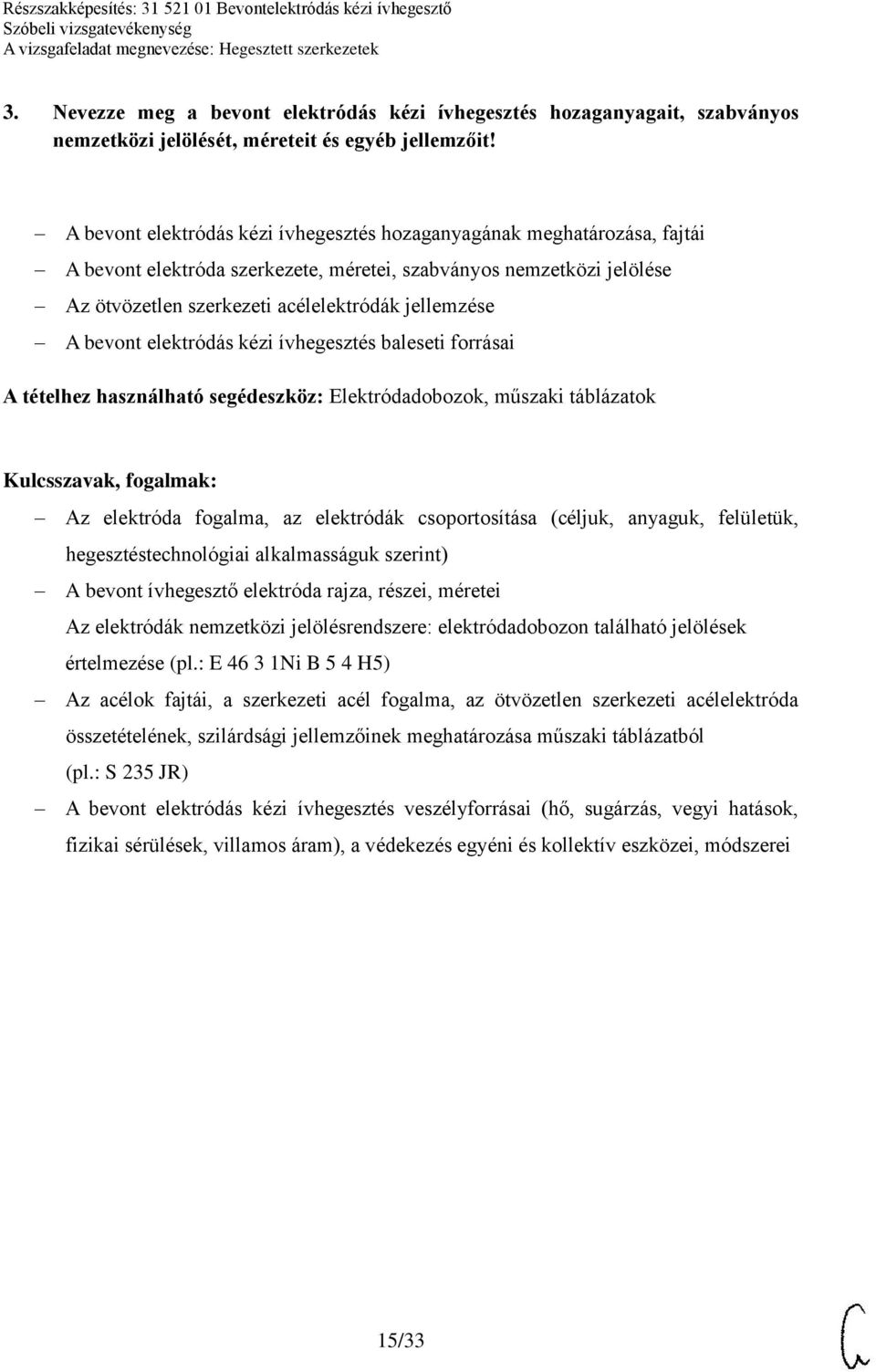 Részszakképesítés: 31 521 01 Bevontelektródás kézi ívhegesztő
Szóbeli vizsgatevékenység
A vizsgafeladat megnevezése: Hegesztett szerkezetek

3. Nevezze meg a bevont elektródás kézi ívhegesztés hozaganyagait, szabványos nemzetközi jelölését, méreteit és egyéb jellemzőit!

– A bevont elektródás kézi ívhegesztés hozaganyagának meghatározása, fajtái
– A bevont elektróda szerkezete, méretei, szabványos nemzetközi jelölése
– Az ötvözetlen szerkezeti acélelektródák jellemzése
– A bevont elektródás kézi ívhegesztés baleseti forrásai

A tételhez használható segédeszköz: Elektródadobozok, műszaki táblázatok

Kulcsszavak, fogalmak:
– Az elektróda fogalma, az elektródák csoportosítása (céljuk, anyaguk, felületük, hegesztéstechnológiai alkalmasságuk szerint)
– A bevont ívhegesztő elektróda rajza, részei, méretei
Az elektródák nemzetközi jelölésrendszere: elektródadobozon található jelölések értelmezése (pl.: E 46 3 1Ni B 5 4 H5)
– Az acélok fajtái, a szerkezeti acél fogalma, az ötvözetlen szerkezeti acélelektróda összetételének, szilárdsági jellemzőinek meghatározása műszaki táblázatból (pl.: S 235 JR)
– A bevont elektródás kézi ívhegesztés veszélyforrásai (hő, sugárzás, vegyi hatások, fizikai sérülések, villamos áram), a védekezés egyéni és kollektív eszközei, módszerei

15/33